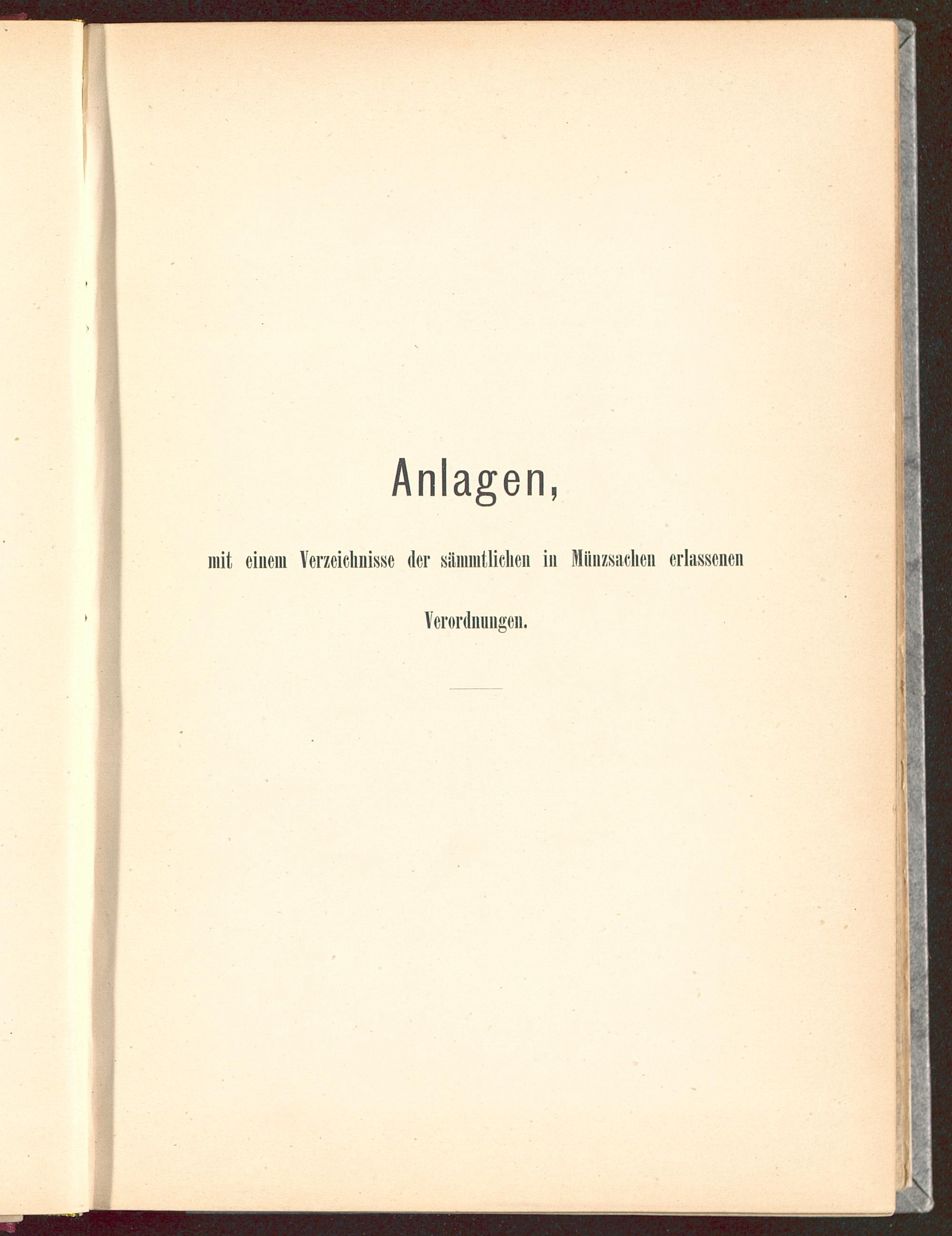 Anlagen,

mit einem Verzeichnisse der sämmtlichen in Münzsachen erlassenen Verordnungen.